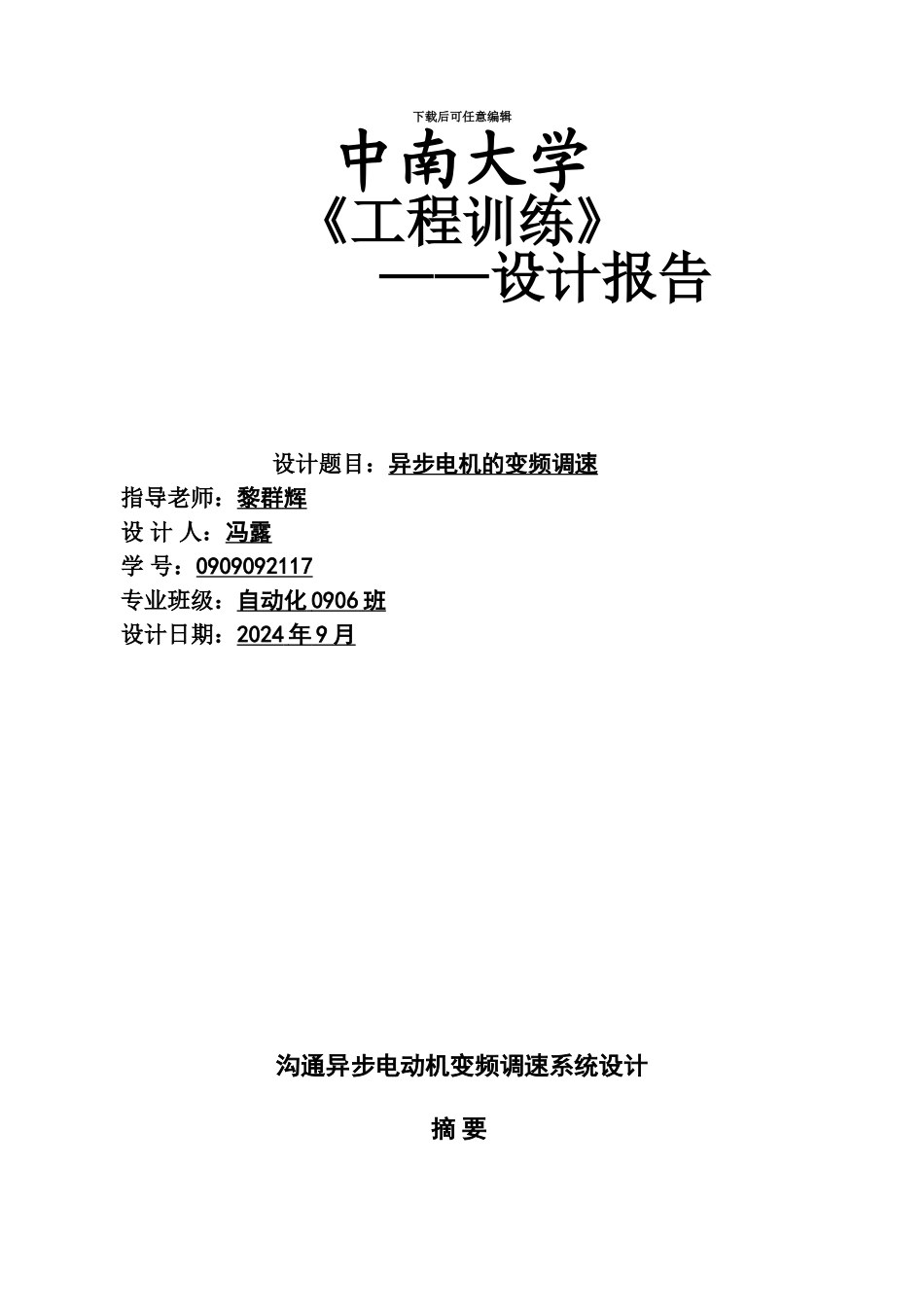 下载后可任意编辑

中南大学

《工程训练》

——设计报告

设计题目：异步电机的变频调速

指导老师：黎群辉

设 计 人：冯露

学 号：0909092117

专业班级：自动化 0906 班

设计日期：2024 年 9 月

沟通异步电动机变频调速系统设计

摘 要